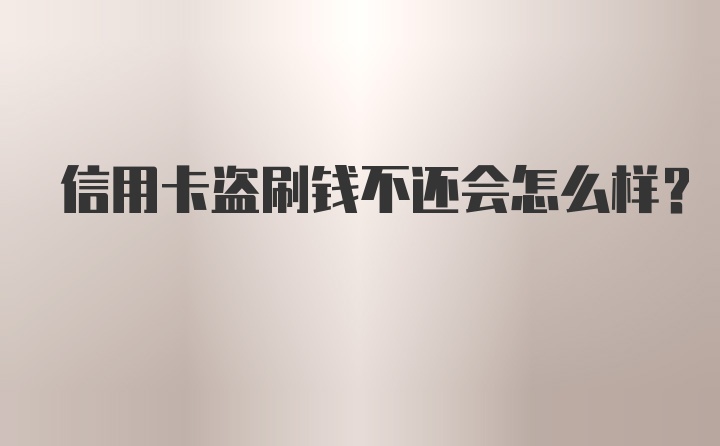 信用卡盗刷钱不还会怎么样?